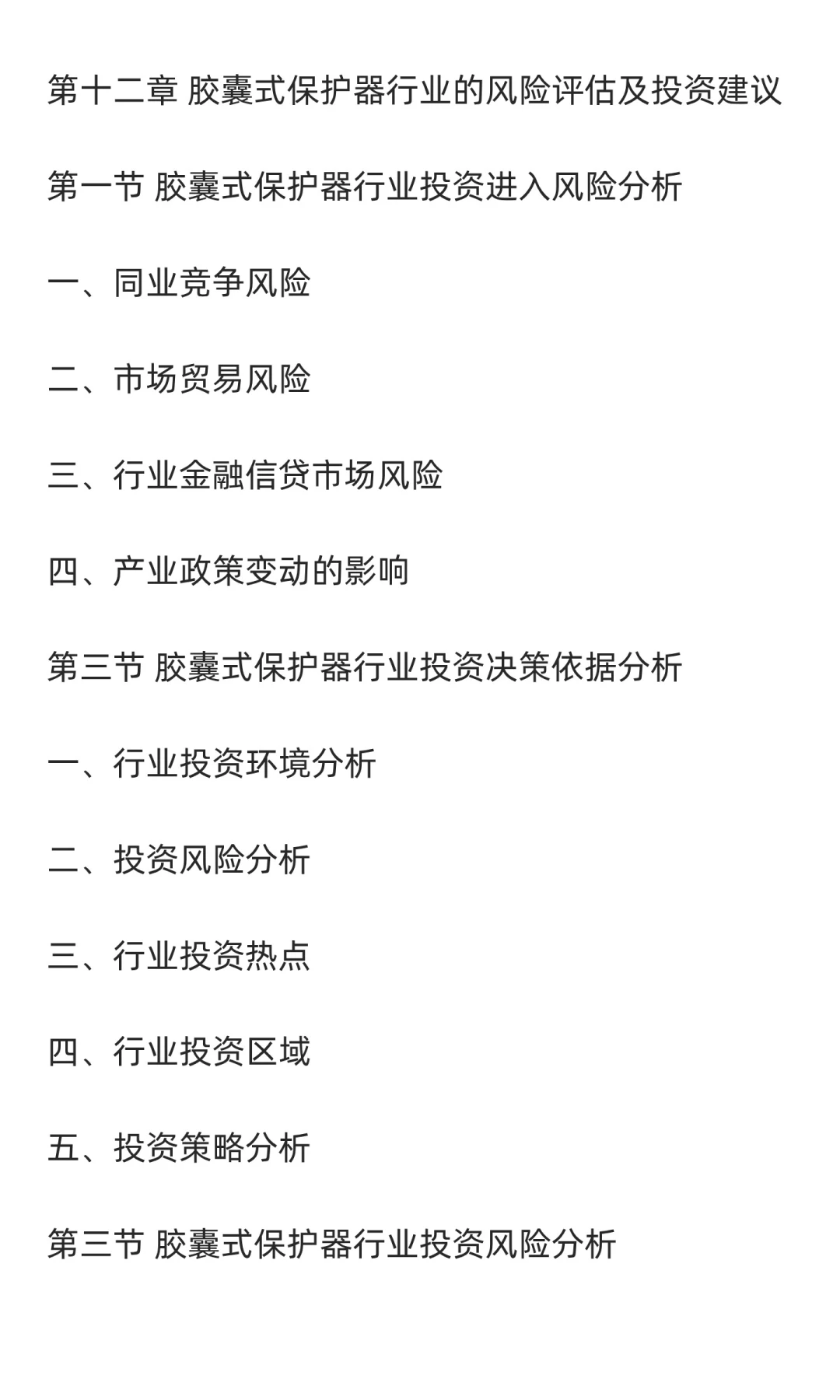 第十二章 胶囊式保护器行业的风险评估及投资建议

第一节 胶囊式保护器行业投资进入风险分析

一、同业竞争风险

二、市场贸易风险

三、行业金融信贷市场风险

四、产业政策变动的影响

第三节 胶囊式保护器行业投资决策依据分析

一、行业投资环境分析

二、投资风险分析

三、行业投资热点

四、行业投资区域

五、投资策略分析

第三节 胶囊式保护器行业投资风险分析